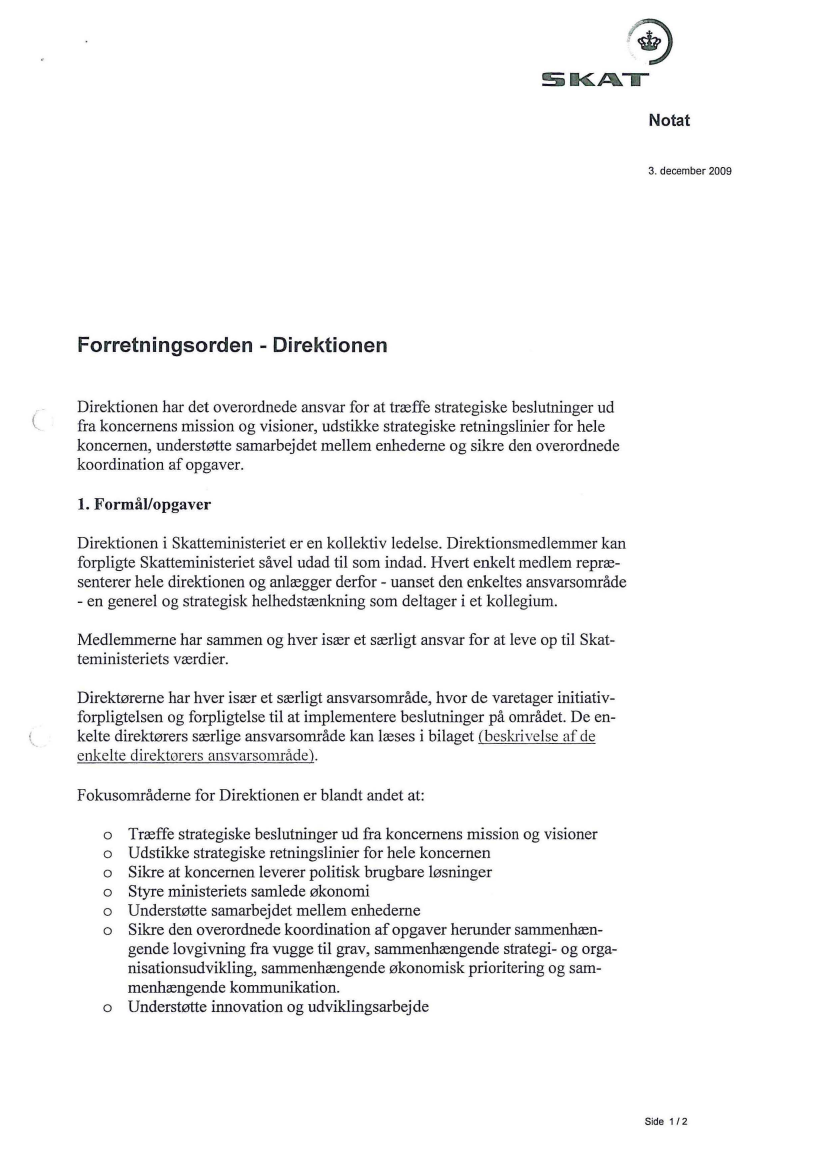 SKAT

Notat

3. december 2009

Forretningsorden - Direktionen

Direktionen har det overordnede ansvar for at træffe strategiske beslutninger ud fra koncernens mission og visioner, udstikke strategiske retningslinier for hele koncernen, understøtte samarbejdet mellem enhederne og sikre den overordnede koordination af opgaver.

1. Formål/opgaver

Direktionen i Skatteministeriet er en kollektiv ledelse. Direktionsmedlemmer kan forpligte Skatteministeriet såvel udad til som indad. Hvert enkelt medlem repræsenterer hele direktionen og anlægger derfor - uanset den enkeltes ansvarsområde - en generel og strategisk helhedstænkning som deltager i et kollegium.

Medlemmerne har sammen og hver især et særligt ansvar for at leve op til Skatteministeriets værdier.

Direktørerne har hver især et særligt ansvarsområde, hvor de varetager initiativforpligtelsen og forpligtelse til at implementere beslutninger på området. De enkelte direktørers særlige ansvarsområde kan læses i bilaget (beskrivelse af de enkelte direktørers ansvarsområde).

Fokusområderne for Direktionen er blandt andet at:

o Træffe strategiske beslutninger ud fra koncernens mission og visioner
o Udstikke strategiske retningslinier for hele koncernen
o Sikre at koncernen leverer politisk brugbare løsninger
o Styre ministeriets samlede økonomi
o Understøtte samarbejdet mellem enhederne
o Sikre den overordnede koordination af opgaver herunder sammenhængende lovgivning fra vugge til grav, sammenhængende strategi- og organisationsudvikling, sammenhængende økonomisk prioritering og sammenhængende kommunikation.
o Understøtte innovation og udviklingsarbejde

Side 1 / 2